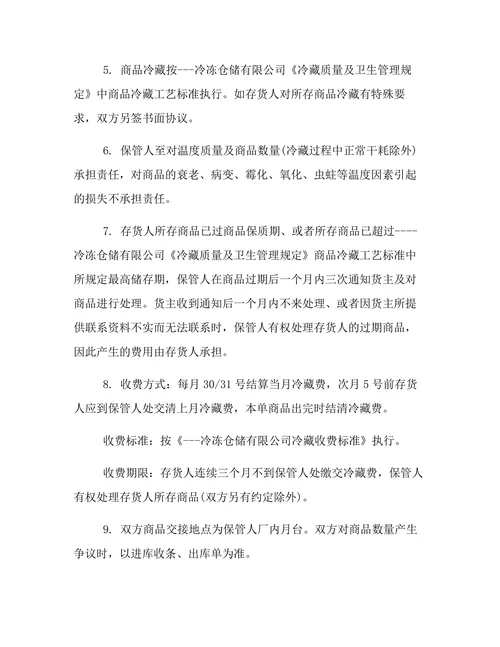 5. 商品冷藏按---冷冻仓储有限公司《冷藏质量及卫生管理规定》中商品冷藏工艺标准执行。如存货人对所存商品冷藏有特殊要求，双方另签书面协议。

6. 保管人至对温度质量及商品数量(冷藏过程中正常干耗除外)承担责任，对商品的衰老、病变、霉化、氧化、虫蛀等温度因素引起的损失不承担责任。

7. 存货人所存商品已过商品保质期、或者所存商品已超过----冷冻仓储有限公司《冷藏质量及卫生管理规定》商品冷藏工艺标准中所规定最高储存期，保管人在商品过期后一个月内三次通知货主及对商品进行处理。货主收到通知后一个月内不来处理、或者因货主所提供联系资料不实而无法联系时，保管人有权处理存货人的过期商品，因此产生的费用由存货人承担。

8. 收费方式：每月 30/31 号结算当月冷藏费，次月 5 号前存货人应到保管人处交清上月冷藏费，本单商品出完时结清冷藏费。

收费标准：按《---冷冻仓储有限公司冷藏收费标准》执行。

收费期限：存货人连续三个月不到保管人处缴交冷藏费，保管人有权处理存货人所存商品(双方另有约定除外)。

9. 双方商品交接地点为保管人厂内月台。双方对商品数量产生争议时，以进库收条、出库单为准。